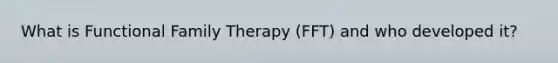 What is Functional Family Therapy (FFT) and who developed it?